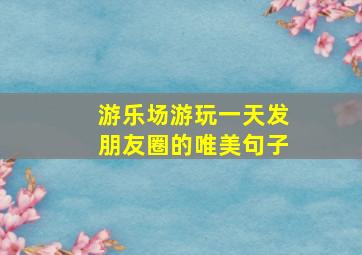 游乐场游玩一天发朋友圈的唯美句子